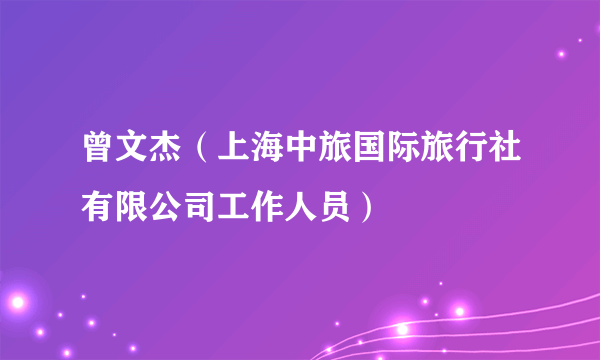 曾文杰（上海中旅国际旅行社有限公司工作人员）